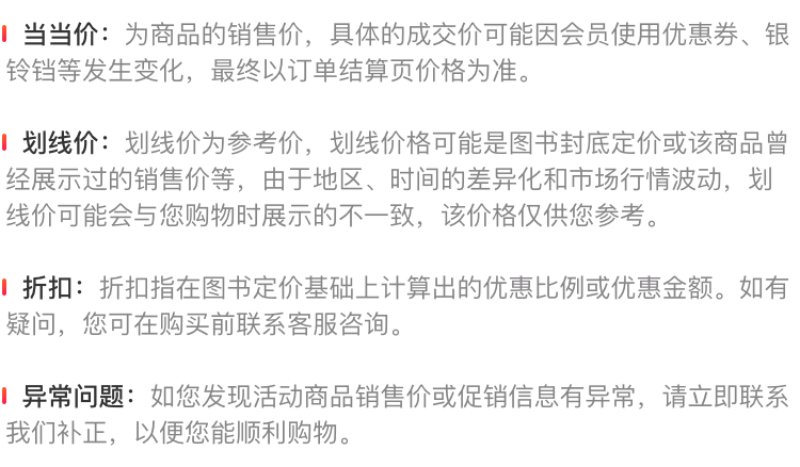 当当价：为商品的销售价，具体的成交价可能因会员使用优惠券、银铃铛等发生变化，最终以订单结算页价格为准。

划线价：划线价为参考价，划线价格可能是图书封底定价或该商品曾经展示过的销售价等，由于地区、时间的差异化和市场行情波动，划线价可能会与您购物时展示的不一致，该价格仅供您参考。

折扣：折扣指在图书定价基础上计算出的优惠比例或优惠金额。如有疑问，您可在购买前联系客服咨询。

异常问题：如您发现活动商品销售价或促销信息有异常，请立即联系我们补正，以便您能顺利购物。